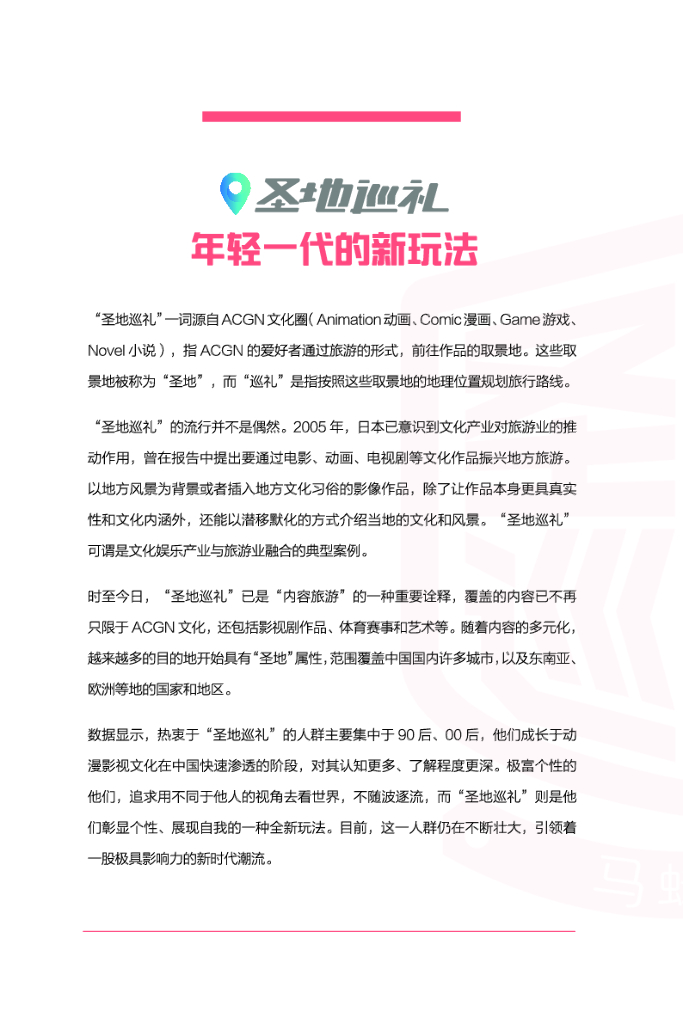 圣地巡礼

年轻一代的新玩法

“圣地巡礼”一词源自ACGN文化圈（Animation动画、Comic漫画、Game游戏、Novel小说），指ACGN的爱好者通过旅游的形式，前往作品的取景地。这些取景地被称为“圣地”，而“巡礼”是指按照这些取景地的地理位置规划旅行路线。

“圣地巡礼”的流行并不是偶然。2005年，日本已意识到文化产业对旅游业的推动作用，曾在报告中提出要通过电影、动画、电视剧等文化作品振兴地方旅游。以地方风景为背景或者插入地方文化习俗的影像作品，除了让作品本身更具真实性和文化内涵外，还能以潜移默化的方式介绍当地的文化和风景。“圣地巡礼”可谓是文化娱乐产业与旅游业融合的典型案例。

时至今日，“圣地巡礼”已是“内容旅游”的一种重要诠释，覆盖的内容已不再只限于ACGN文化，还包括影视剧作品、体育赛事和艺术等。随着内容的多元化，越来越多的目的地开始具有“圣地”属性，范围覆盖中国国内许多城市，以及东南亚、欧洲等地的国家和地区。

数据显示，热衷于“圣地巡礼”的人群主要集中于90后、00后，他们成长于动漫影视文化在中国快速渗透的阶段，对其认知更多、了解程度更深。极富个性的他们，追求用不同于他人的视角去看世界，不随波逐流，而“圣地巡礼”则是他们彰显个性、展现自我的一种全新玩法。目前，这一人群仍在不断壮大，引领着一股极具影响力的新时代潮流。